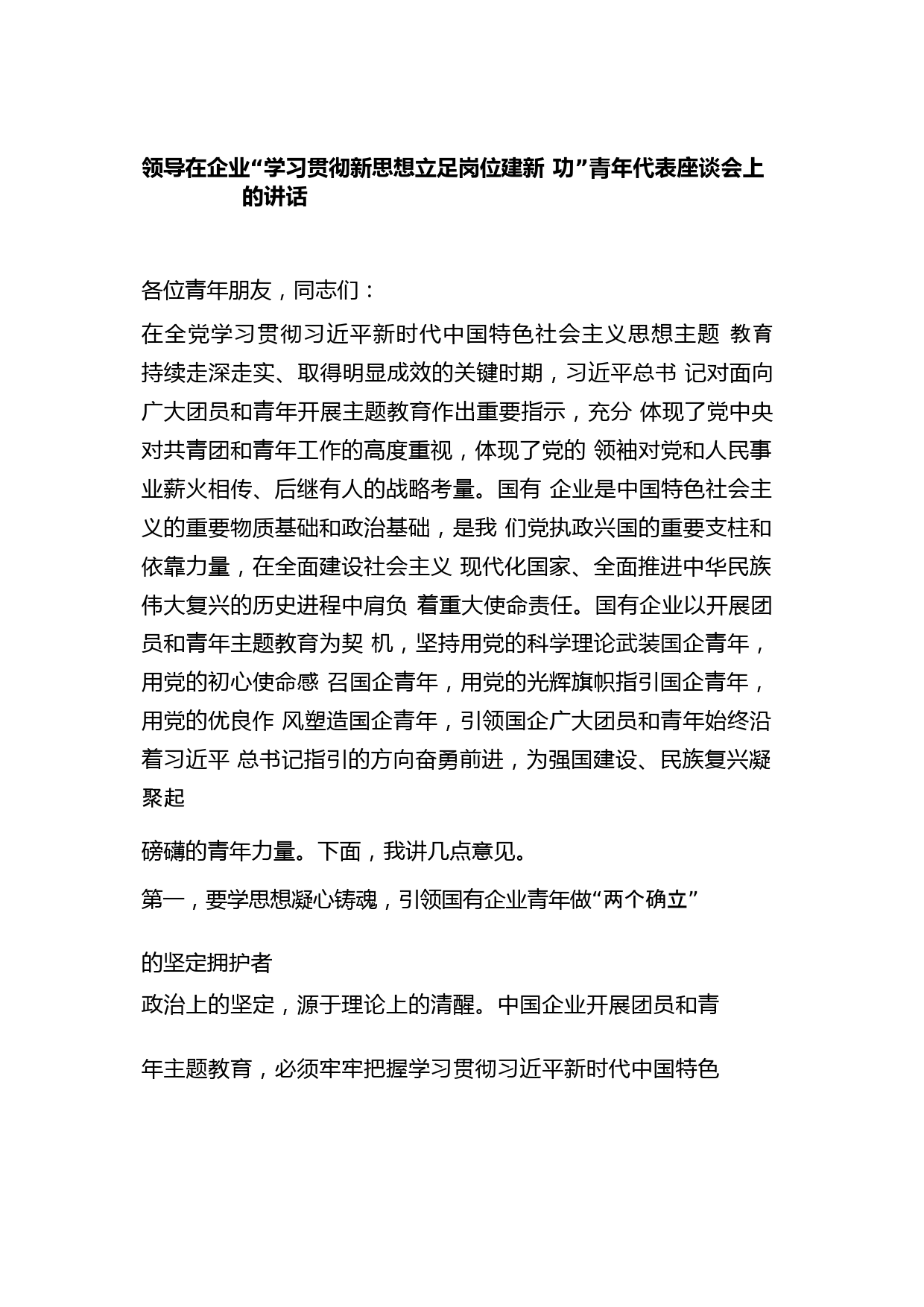 领导在企业“学习贯彻新思想立足岗位建新 功”青年代表座谈会上的讲话

各位青年朋友，同志们：

在全党学习贯彻习近平新时代中国特色社会主义思想主题 教育持续走深走实、取得明显成效的关键时期，习近平总书 记对面向广大团员和青年开展主题教育作出重要指示，充分 体现了党中央对共青团和青年工作的高度重视，体现了党的 领袖对党和人民事业薪火相传、后继有人的战略考量。国有 企业是中国特色社会主义的重要物质基础和政治基础，是我 们党执政兴国的重要支柱和依靠力量，在全面建设社会主义 现代化国家、全面推进中华民族伟大复兴的历史进程中肩负 着重大使命责任。国有企业以开展团员和青年主题教育为契 机，坚持用党的科学理论武装国企青年，用党的初心使命感 召国企青年，用党的光辉旗帜指引国企青年，用党的优良作 风塑造国企青年，引领国企广大团员和青年始终沿着习近平 总书记指引的方向奋勇前进，为强国建设、民族复兴凝聚起

磅礴的青年力量。下面，我讲几点意见。

第一，要学思想凝心铸魂，引领国有企业青年做“两个确立”

的坚定拥护者

政治上的坚定，源于理论上的清醒。中国企业开展团员和青

年主题教育，必须牢牢把握学习贯彻习近平新时代中国特色